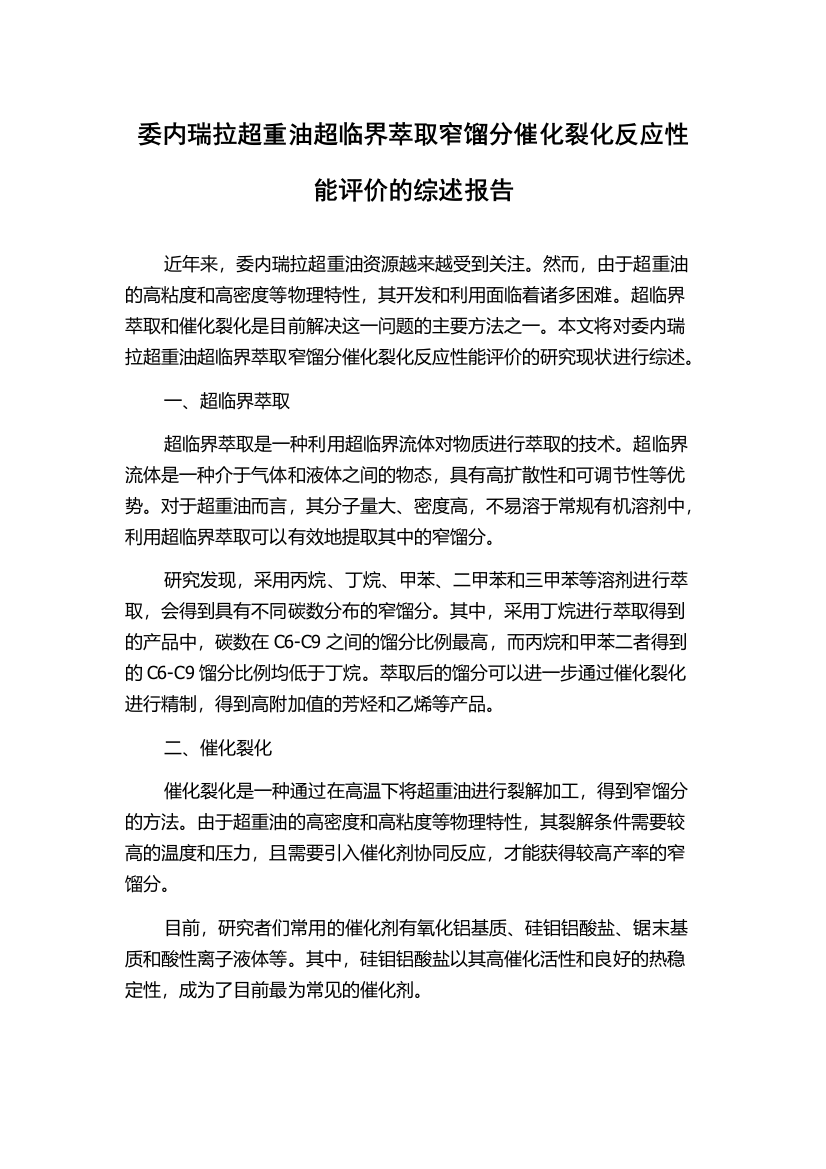 委内瑞拉超重油超临界萃取窄馏分催化裂化反应性能评价的综述报告

近年来，委内瑞拉超重油资源越来越受到关注。然而，由于超重油的高粘度和高密度等物理特性，其开发和利用面临着诸多困难。超临界萃取和催化裂化是目前解决这一问题的主要方法之一。本文将对委内瑞拉超重油超临界萃取窄馏分催化裂化反应性能评价的研究现状进行综述。

一、超临界萃取

超临界萃取是一种利用超临界流体对物质进行萃取的技术。超临界流体是一种介于气体和液体之间的物态，具有高扩散性和可调节性等优势。对于超重油而言，其分子量大、密度高，不易溶于常规有机溶剂中，利用超临界萃取可以有效地提取其中的窄馏分。

研究发现，采用丙烷、丁烷、甲苯、二甲苯和三甲苯等溶剂进行萃取，会得到具有不同碳数分布的窄馏分。其中，采用丁烷进行萃取得到的产品中，碳数在 C6-C9 之间的馏分比例最高，而丙烷和甲苯二者得到的 C6-C9 馏分比例均低于丁烷。萃取后的馏分可以进一步通过催化裂化进行精制，得到高附加值的芳烃和乙烯等产品。

二、催化裂化

催化裂化是一种通过在高温下将超重油进行裂解加工，得到窄馏分的方法。由于超重油的高密度和高粘度等物理特性，其裂解条件需要较高的温度和压力，且需要引入催化剂协同反应，才能获得较高产率的窄馏分。

目前，研究者们常用的催化剂有氧化铝基质、硅钼铝酸盐、锯末基质和酸性离子液体等。其中，硅钼铝酸盐以其高催化活性和良好的热稳定性，成为了目前最为常见的催化剂。